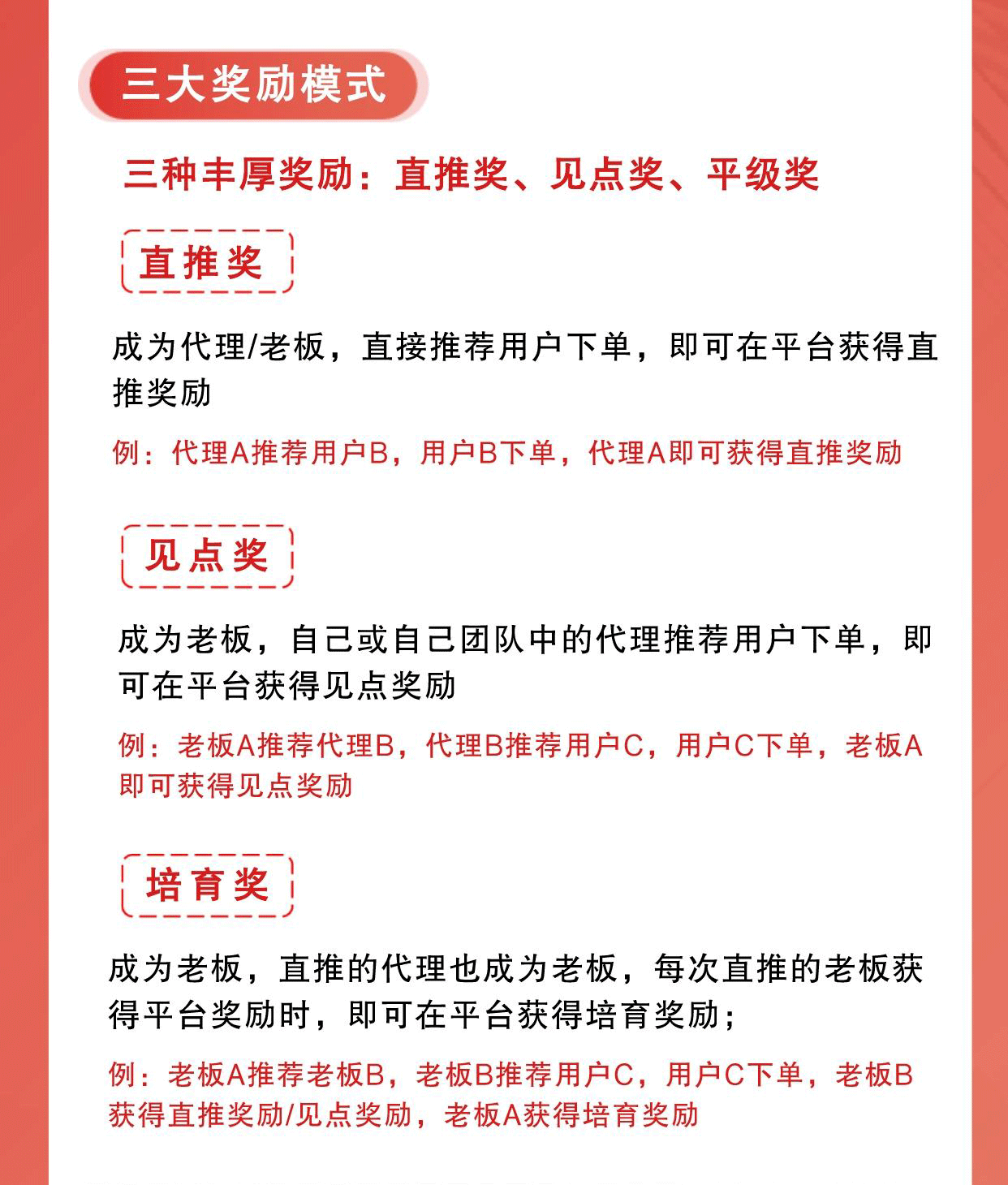 三大奖励模式

三种丰厚奖励：直推奖、见点奖、平级奖

直推奖

成为代理/老板，直接推荐用户下单，即可在平台获得直推奖励

例：代理A推荐用户B，用户B下单，代理A即可获得直推奖励

见点奖

成为老板，自己或自己团队中的代理推荐用户下单，即可在平台获得见点奖励

例：老板A推荐代理B，代理B推荐用户C，用户C下单，老板A即可获得见点奖励

培育奖

成为老板，直推的代理也成为老板，每次直推的老板获得平台奖励时，即可在平台获得培育奖励；

例：老板A推荐老板B，老板B推荐用户C，用户C下单，老板B获得直推奖励/见点奖励，老板A获得培育奖励